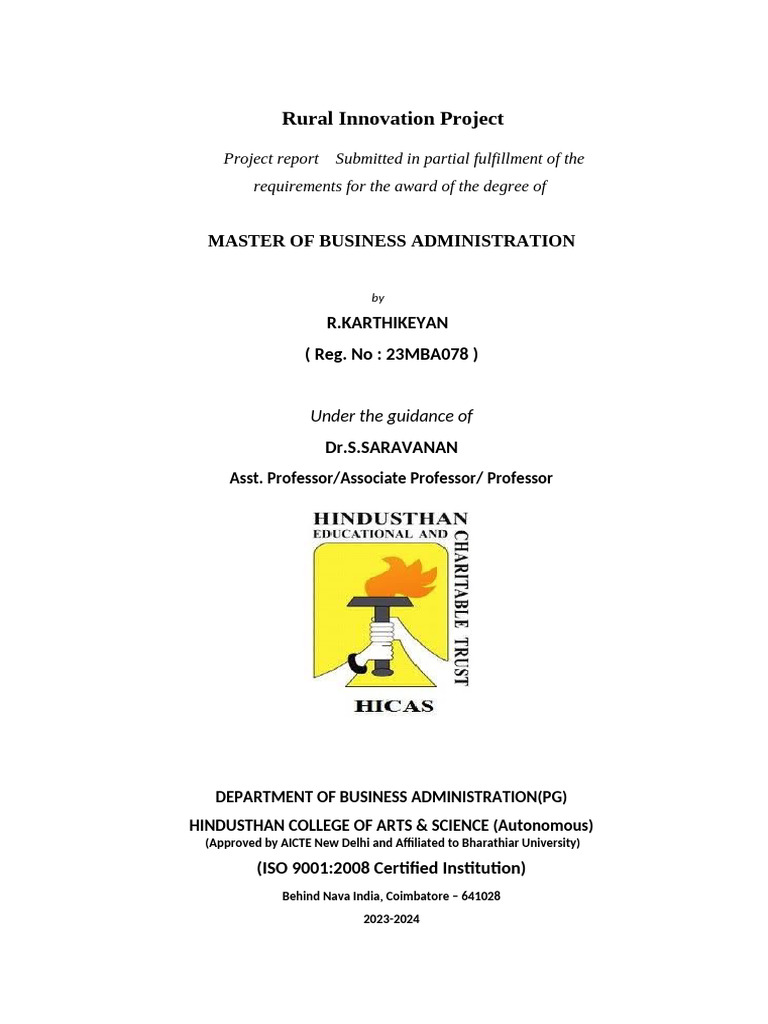 Rural Innovation Project

Project report Submitted in partial fulfillment of the requirements for the award of the degree of

MASTER OF BUSINESS ADMINISTRATION

by

R.KARTHIKEYAN

( Reg. No : 23MBA078 )

Under the guidance of

Dr.S.SARAVANAN

Asst. Professor/Associate Professor/ Professor

HINDUSTHAN EDUCATIONAL AND CHARITABLE TRUST

HICAS

DEPARTMENT OF BUSINESS ADMINISTRATION(PG)

HINDUSTHAN COLLEGE OF ARTS & SCIENCE (Autonomous)

(Approved by AICTE New Delhi and Affiliated to Bharathiar University)

(ISO 9001:2008 Certified Institution)

Behind Nava India, Coimbatore – 641028

2023-2024